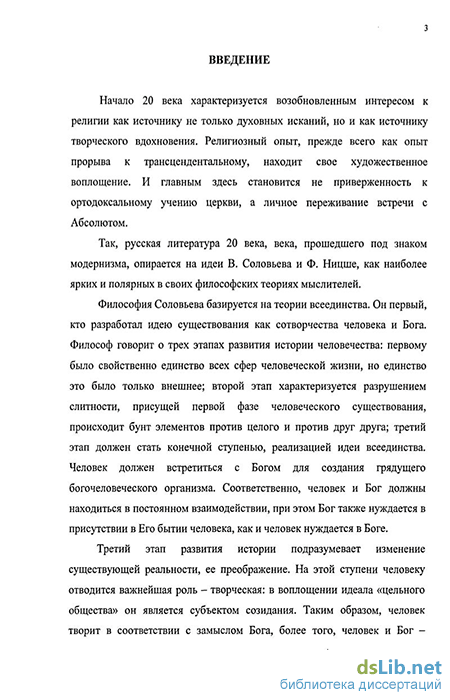 3

ВВЕДЕНИЕ

Начало 20 века характеризуется возобновленным интересом к религии как источнику не только духовных исканий, но и как источнику творческого вдохновения. Религиозный опыт, прежде всего как опыт прорыва к трансцендентальному, находит свое художественное воплощение. И главным здесь становится не приверженность к ортодоксальному учению церкви, а личное переживание встречи с Абсолютом.

Так, русская литература 20 века, века, прошедшего под знаком модернизма, опирается на идеи В. Соловьева и Ф. Ницше, как наиболее ярких и полярных в своих философских теориях мыслителей.

Философия Соловьева базируется на теории всеединства. Он первый, кто разработал идею существования как сотворчества человека и Бога. Философ говорит о трех этапах развития истории человечества: первому было свойственно единство всех сфер человеческой жизни, но единство это было только внешнее; второй этап характеризуется разрушением слитности, присущей первой фазе человеческого существования, происходит бунт элементов против целого и против друг друга; третий этап должен стать конечной ступенью, реализацией идеи всеединства. Человек должен встретиться с Богом для создания грядущего богочеловеческого организма. Соответственно, человек и Бог должны находиться в постоянном взаимодействии, при этом Бог также нуждается в присутствии в Его бытии человека, как и человек нуждается в Боге.

Третий этап развития истории подразумевает изменение существующей реальности, ее преображение. На этой ступени человеку отводится важнейшая роль – творческая: в воплощении идеала «цельного общества» он является субъектом созидания. Таким образом, человек творит в соответствии с замыслом Бога, более того, человек и Бог –

dsLib.net
библиотека диссертаций